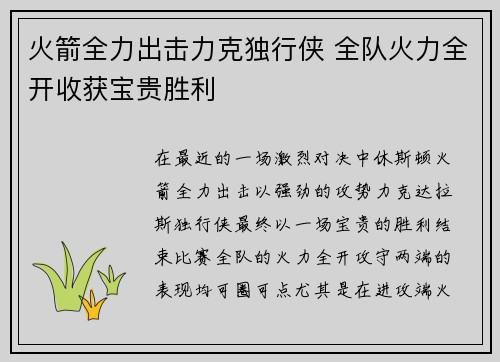 火箭全力出击力克独行侠 全队火力全开收获宝贵胜利

在最近的一场激烈对决中休斯顿火箭全力出击以强劲的攻势力克达拉斯独行侠最终以一场宝贵的胜利结束比赛全队的火力全开攻守两端的表现均可圈可点尤其是在进攻端火